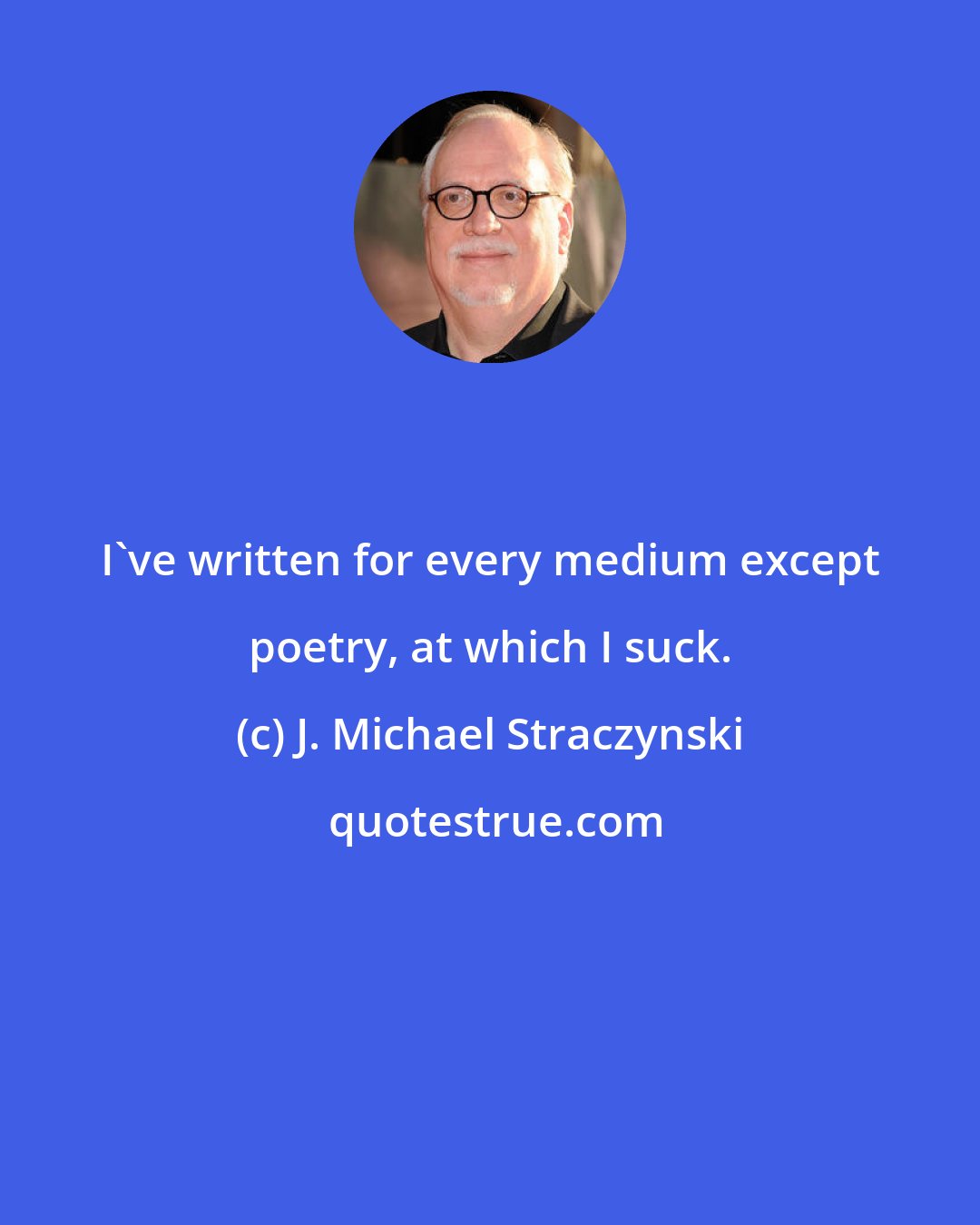 I`ve written for every medium except poetry, at which I suck.

(c) J. Michael Straczynski

quotestrue.com